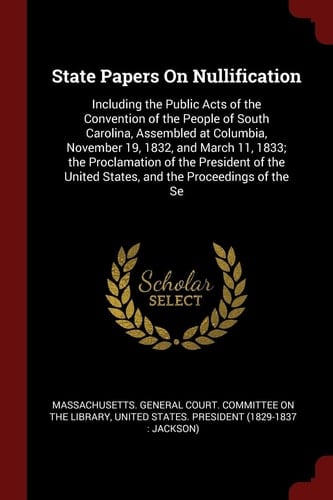 State Papers On Nullification

Including the Public Acts of the Convention of the People of South Carolina, Assembled at Columbia, November 19, 1832, and March 11, 1833; the Proclamation of the President of the United States, and the Proceedings of the Se

Scholar
SELECT

MASSACHUSETTS. GENERAL COURT. COMMITTEE ON THE LIBRARY, UNITED STATES. PRESIDENT (1829-1837 : JACKSON)